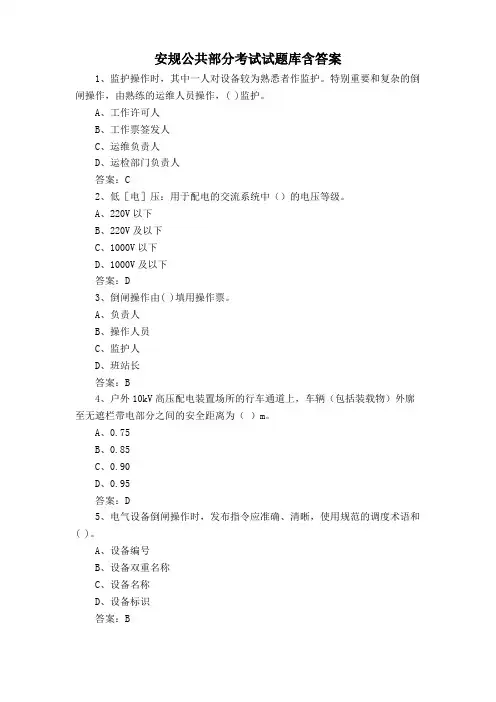 安规公共部分考试试题库含答案

1、监护操作时，其中一人对设备较为熟悉者作监护。特别重要和复杂的倒闸操作，由熟练的运维人员操作，( )监护。

A、工作许可人

B、工作票签发人

C、运维负责人

D、运检部门负责人

答案：C

2、低［电］压：用于配电的交流系统中（）的电压等级。

A、220V 以下

B、220V 及以下

C、1000V 以下

D、1000V 及以下

答案：D

3、倒闸操作由( )填用操作票。

A、负责人

B、操作人员

C、监护人

D、班站长

答案：B

4、户外 10kV 高压配电装置场所的行车通道上，车辆（包括装载物）外廓至无遮栏带电部分之间的安全距离为（ ）m。

A、0.75

B、0.85

C、0.90

D、0.95

答案：D

5、电气设备倒闸操作时，发布指令应准确、清晰，使用规范的调度术语和( )。

A、设备编号

B、设备双重名称

C、设备名称

D、设备标识

答案：B